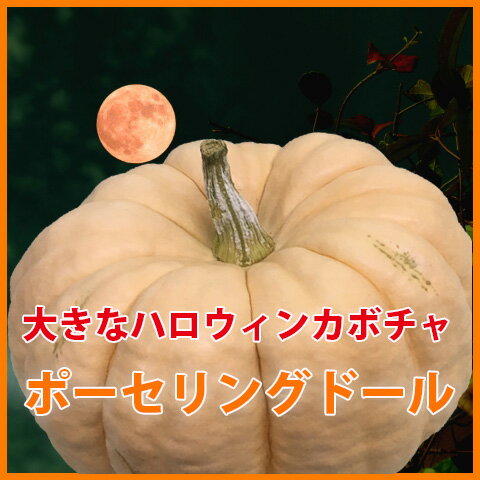 大きなハロウィンカボチャ

ポーセリングドール